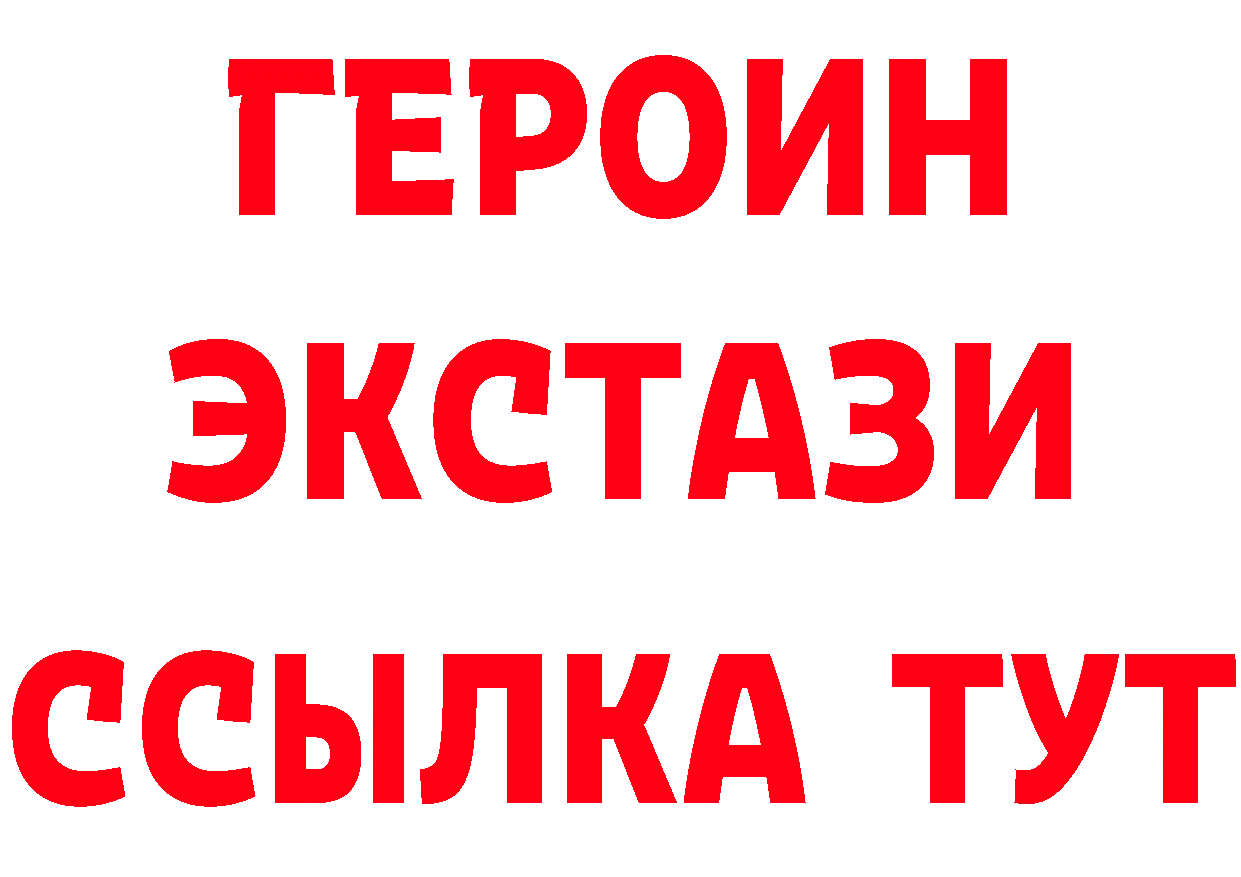 ГЕРОИН
ЭКСТАЗИ
ССЫЛКА ТУТ